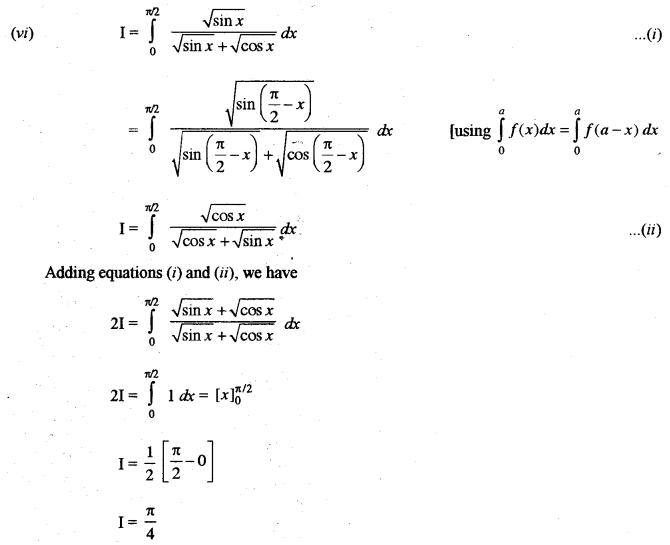 (vi) $I = \int_0^{\pi/2} \frac{\sqrt{\sin x}}{\sqrt{\sin x} + \sqrt{\cos x}} dx$ ...(i)

$= \int_0^{\pi/2} \frac{\sqrt{\sin\left(\frac{\pi}{2} - x\right)}}{\sqrt{\sin\left(\frac{\pi}{2} - x\right)} + \sqrt{\cos\left(\frac{\pi}{2} - x\right)}} dx$ [using $\int_0^a f(x)dx = \int_0^a f(a-x)\,dx$

$I = \int_0^{\pi/2} \frac{\sqrt{\cos x}}{\sqrt{\cos x} + \sqrt{\sin x}} dx$ ...(ii)

Adding equations (i) and (ii), we have

$2I = \int_0^{\pi/2} \frac{\sqrt{\sin x} + \sqrt{\cos x}}{\sqrt{\sin x} + \sqrt{\cos x}} dx$

$2I = \int_0^{\pi/2} 1\,dx = [x]_0^{\pi/2}$

$I = \frac{1}{2}\left[\frac{\pi}{2} - 0\right]$

$I = \frac{\pi}{4}$